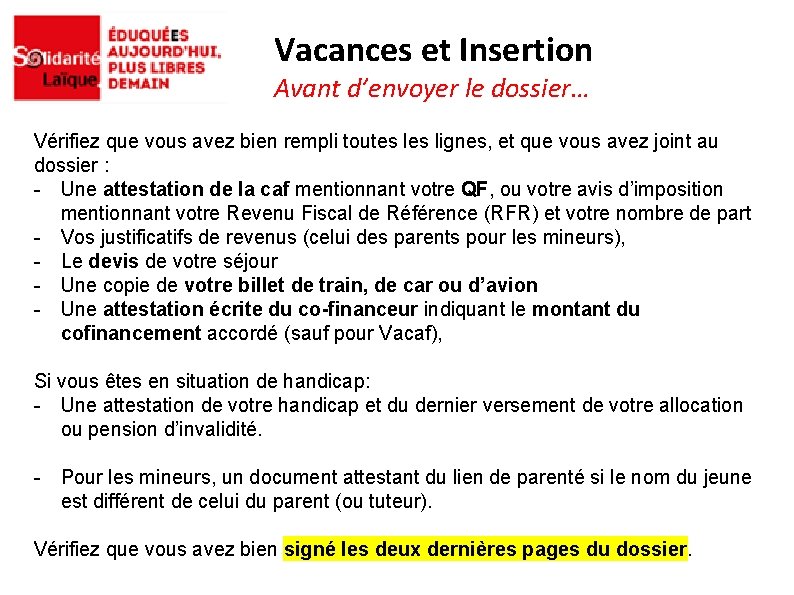 Solidarité Laïque
ÉDUQUÉES AUJOURD'HUI, PLUS LIBRES DEMAIN

Vacances et Insertion
Avant d'envoyer le dossier…

Vérifiez que vous avez bien rempli toutes les lignes, et que vous avez joint au dossier :
- Une attestation de la caf mentionnant votre QF, ou votre avis d'imposition mentionnant votre Revenu Fiscal de Référence (RFR) et votre nombre de part
- Vos justificatifs de revenus (celui des parents pour les mineurs),
- Le devis de votre séjour
- Une copie de votre billet de train, de car ou d'avion
- Une attestation écrite du co-financeur indiquant le montant du cofinancement accordé (sauf pour Vacaf),

Si vous êtes en situation de handicap:
- Une attestation de votre handicap et du dernier versement de votre allocation ou pension d'invalidité.

- Pour les mineurs, un document attestant du lien de parenté si le nom du jeune est différent de celui du parent (ou tuteur).

Vérifiez que vous avez bien signé les deux dernières pages du dossier.